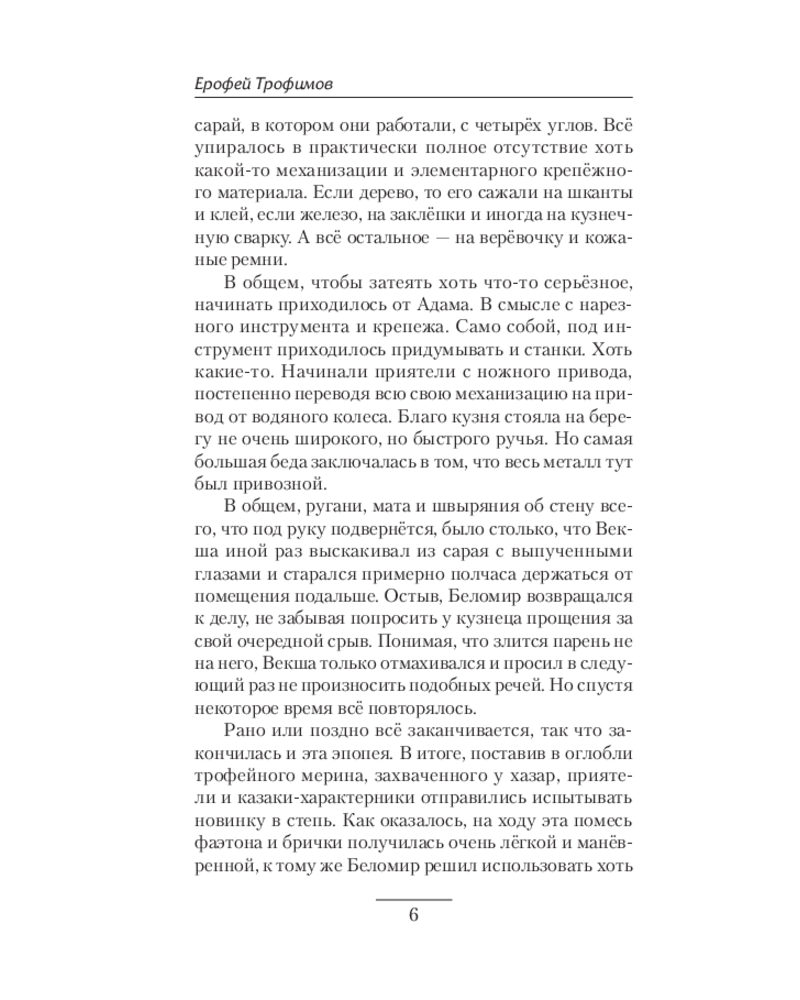 Ерофей Трофимов

сарай, в котором они работали, с четырёх углов. Всё упиралось в практически полное отсутствие хоть какой-то механизации и элементарного крепёжного материала. Если дерево, то его сажали на шканты и клей, если железо, на заклёпки и иногда на кузнечную сварку. А всё остальное — на верёвочку и кожаные ремни.

В общем, чтобы затеять хоть что-то серьёзное, начинать приходилось от Адама. В смысле с нарезного инструмента и крепежа. Само собой, под инструмент приходилось придумывать и станки. Хоть какие-то. Начинали приятели с ножного привода, постепенно переводя всю свою механизацию на привод от водяного колеса. Благо кузня стояла на берегу не очень широкого, но быстрого ручья. Но самая большая беда заключалась в том, что весь металл тут был привозной.

В общем, ругани, мата и швыряния об стену всего, что под руку подвернётся, было столько, что Векша иной раз выскакивал из сарая с выпученными глазами и старался примерно полчаса держаться от помещения подальше. Остыв, Беломир возвращался к делу, не забывая попросить у кузнеца прощения за свой очередной срыв. Понимая, что злится парень не на него, Векша только отмахивался и просил в следующий раз не произносить подобных речей. Но спустя некоторое время всё повторялось.

Рано или поздно всё заканчивается, так что закончилась и эта эпопея. В итоге, поставив в оглобли трофейного мерина, захваченного у хазар, приятели и казаки-характерники отправились испытывать новинку в степь. Как оказалось, на ходу эта помесь фаэтона и брички получилась очень лёгкой и манёвренной, к тому же Беломир решил использовать хоть

6